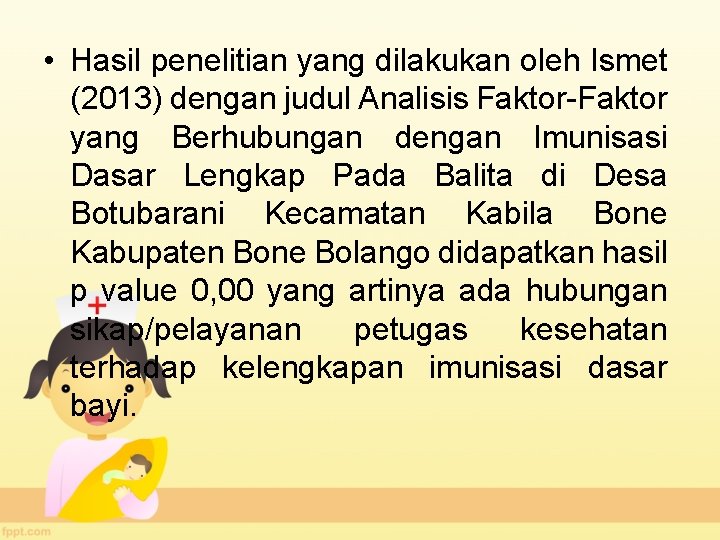 • Hasil penelitian yang dilakukan oleh Ismet (2013) dengan judul Analisis Faktor-Faktor yang Berhubungan dengan Imunisasi Dasar Lengkap Pada Balita di Desa Botubarani Kecamatan Kabila Bone Kabupaten Bone Bolango didapatkan hasil p value 0,00 yang artinya ada hubungan sikap/pelayanan petugas kesehatan terhadap kelengkapan imunisasi dasar bayi.

fppt.com